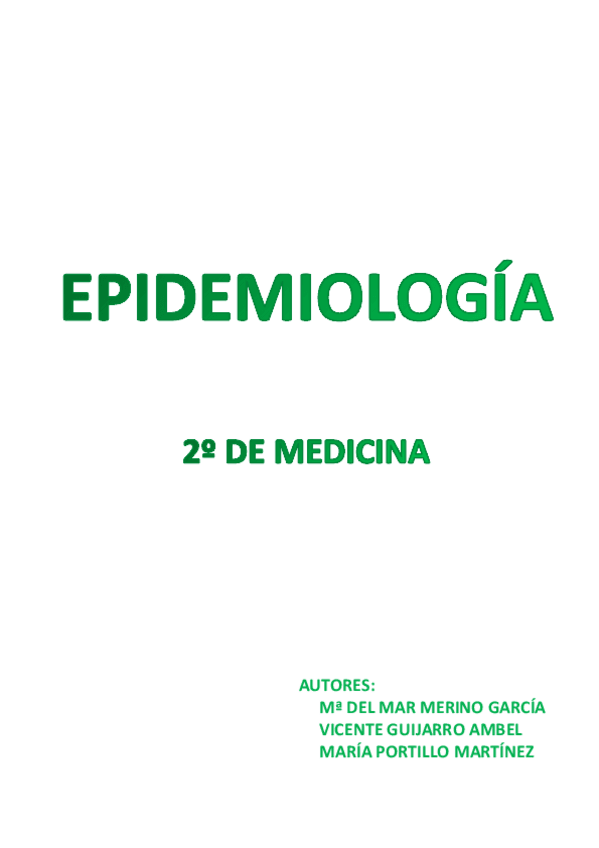 EPIDEMIOLOGÍA

2º DE MEDICINA

AUTORES:
Mª DEL MAR MERINO GARCÍA
VICENTE GUIJARRO AMBEL
MARÍA PORTILLO MARTÍNEZ